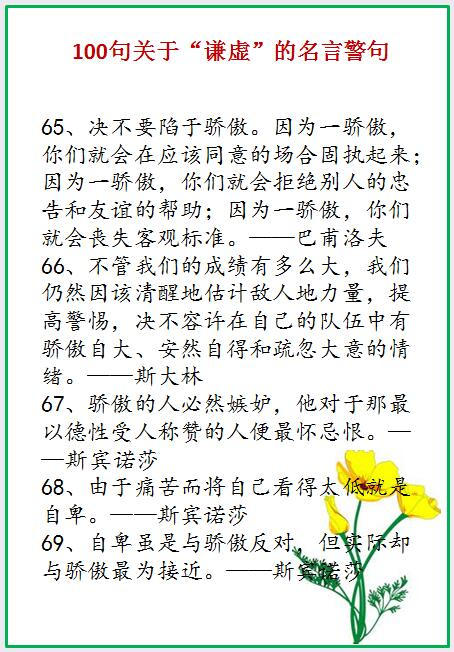 100句关于“谦虚”的名言警句

65、决不要陷于骄傲。因为一骄傲，你们就会在应该同意的场合固执起来；因为一骄傲，你们就会拒绝别人的忠告和友谊的帮助；因为一骄傲，你们就会丧失客观标准。——巴甫洛夫

66、不管我们的成绩有多么大，我们仍然因该清醒地估计敌人地力量，提高警惕，决不容许在自己的队伍中有骄傲自大、安然自得和疏忽大意的情绪。——斯大林

67、骄傲的人必然嫉妒，他对于那最以德性受人称赞的人便最怀忌恨。——斯宾诺莎

68、由于痛苦而将自己看得太低就是自卑。——斯宾诺莎

69、自卑虽是与骄傲反对，但实际却与骄傲最为接近。——斯宾诺莎